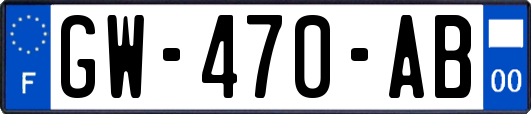 F
GW-470-AB
00